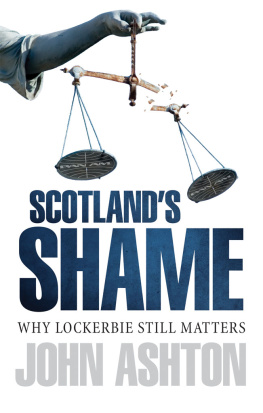 SCOTLAND'S
SHAME
WHY LOCKERBIE STILL MATTERS
JOHN ASHTON